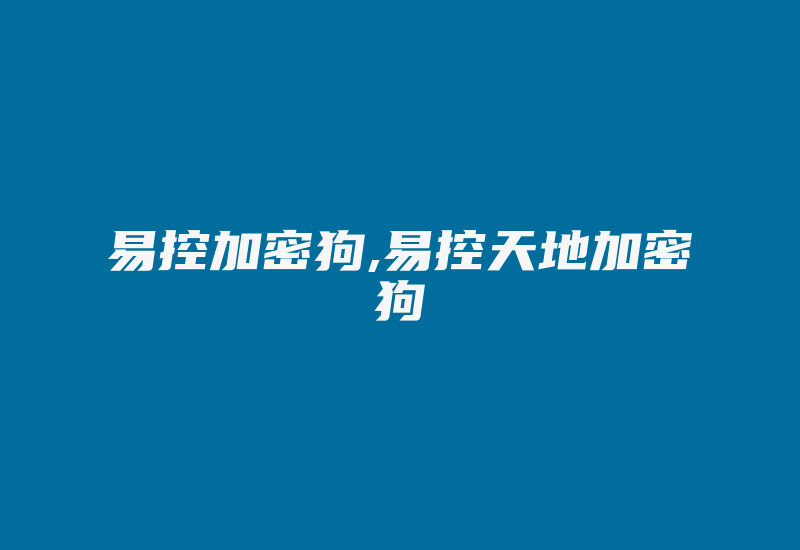 易控加密狗,易控天地加密狗